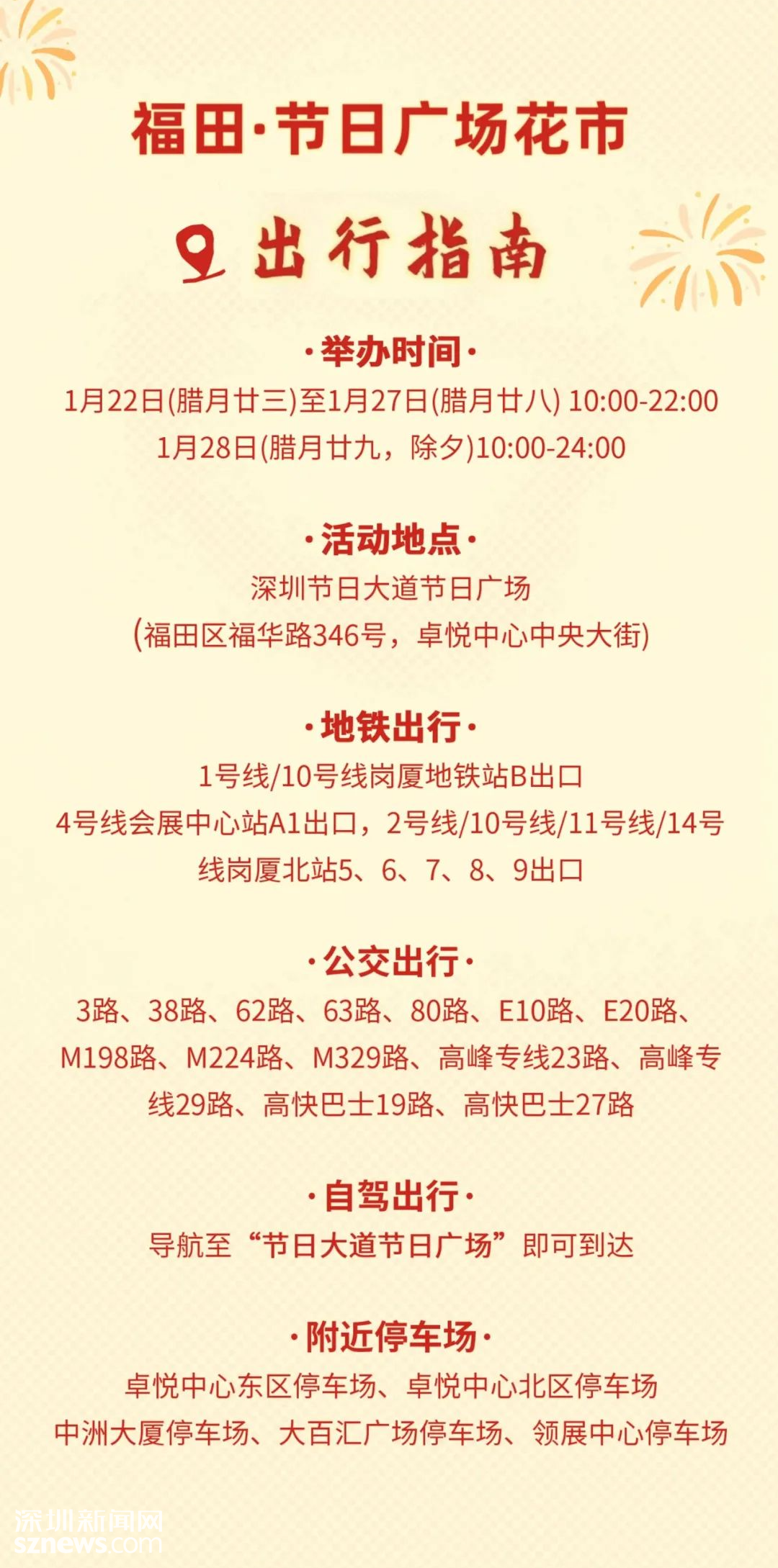 福田·节日广场花市

出行指南

·举办时间·

1月22日(腊月廿三)至1月27日(腊月廿八) 10:00-22:00

1月28日(腊月廿九，除夕)10:00-24:00

·活动地点·

深圳节日大道节日广场

(福田区福华路346号，卓悦中心中央大街)

·地铁出行·

1号线/10号线岗厦地铁站B出口

4号线会展中心站A1出口，2号线/10号线/11号线/14号线岗厦北站5、6、7、8、9出口

·公交出行·

3路、38路、62路、63路、80路、E10路、E20路、M198路、M224路、M329路、高峰专线23路、高峰专线29路、高快巴士19路、高快巴士27路

·自驾出行·

导航至“节日大道节日广场”即可到达

·附近停车场·

卓悦中心东区停车场、卓悦中心北区停车场

中洲大厦停车场、大百汇广场停车场、领展中心停车场

深圳新闻网
sznews.com